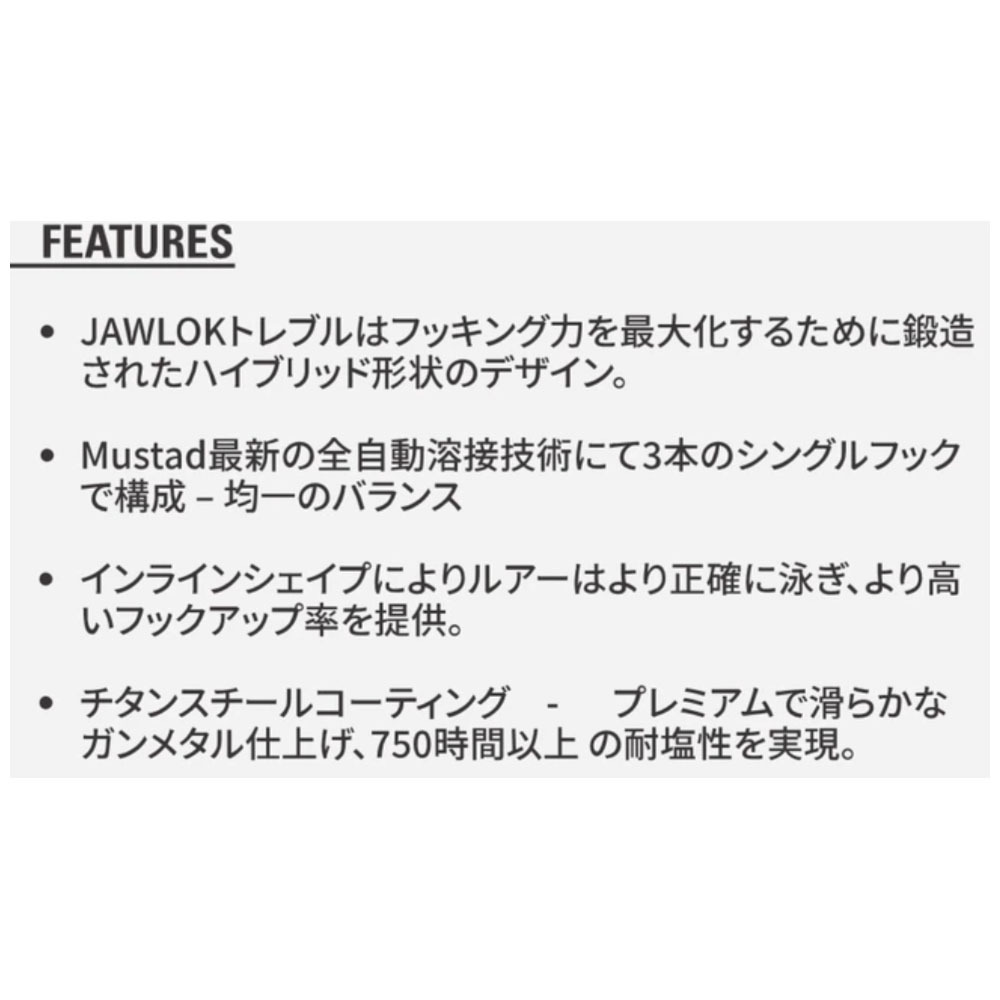 FEATURES

• JAWLOKトレブルはフッキング力を最大化するために鍛造されたハイブリッド形状のデザイン。

• Mustad最新の全自動溶接技術にて3本のシングルフックで構成 – 均一のバランス

• インラインシェイプによりルアーはより正確に泳ぎ、より高いフックアップ率を提供。

• チタンスチールコーティング - プレミアムで滑らかなガンメタル仕上げ、750時間以上 の耐塩性を実現。